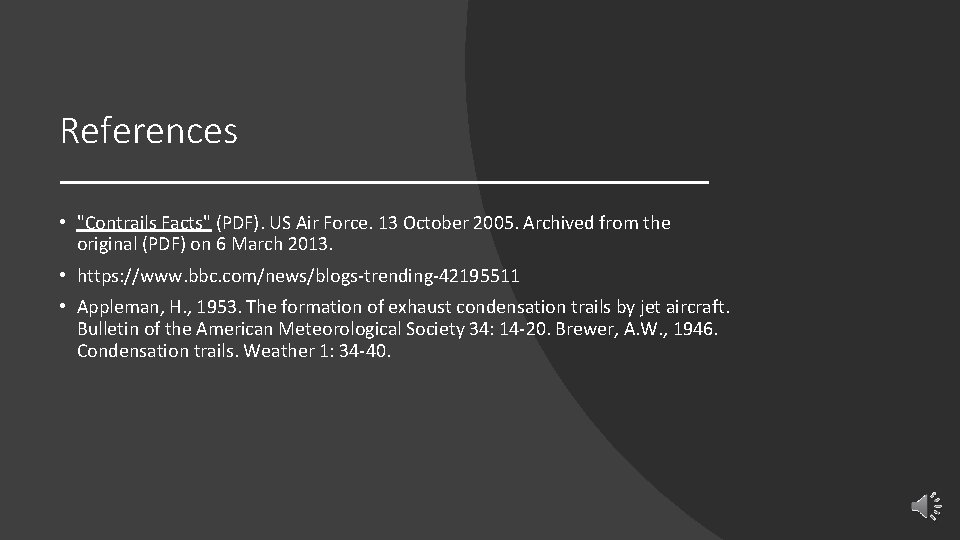 References

• "Contrails Facts" (PDF). US Air Force. 13 October 2005. Archived from the original (PDF) on 6 March 2013.

• https://www.bbc.com/news/blogs-trending-42195511

• Appleman, H., 1953. The formation of exhaust condensation trails by jet aircraft. Bulletin of the American Meteorological Society 34: 14-20. Brewer, A.W., 1946. Condensation trails. Weather 1: 34-40.